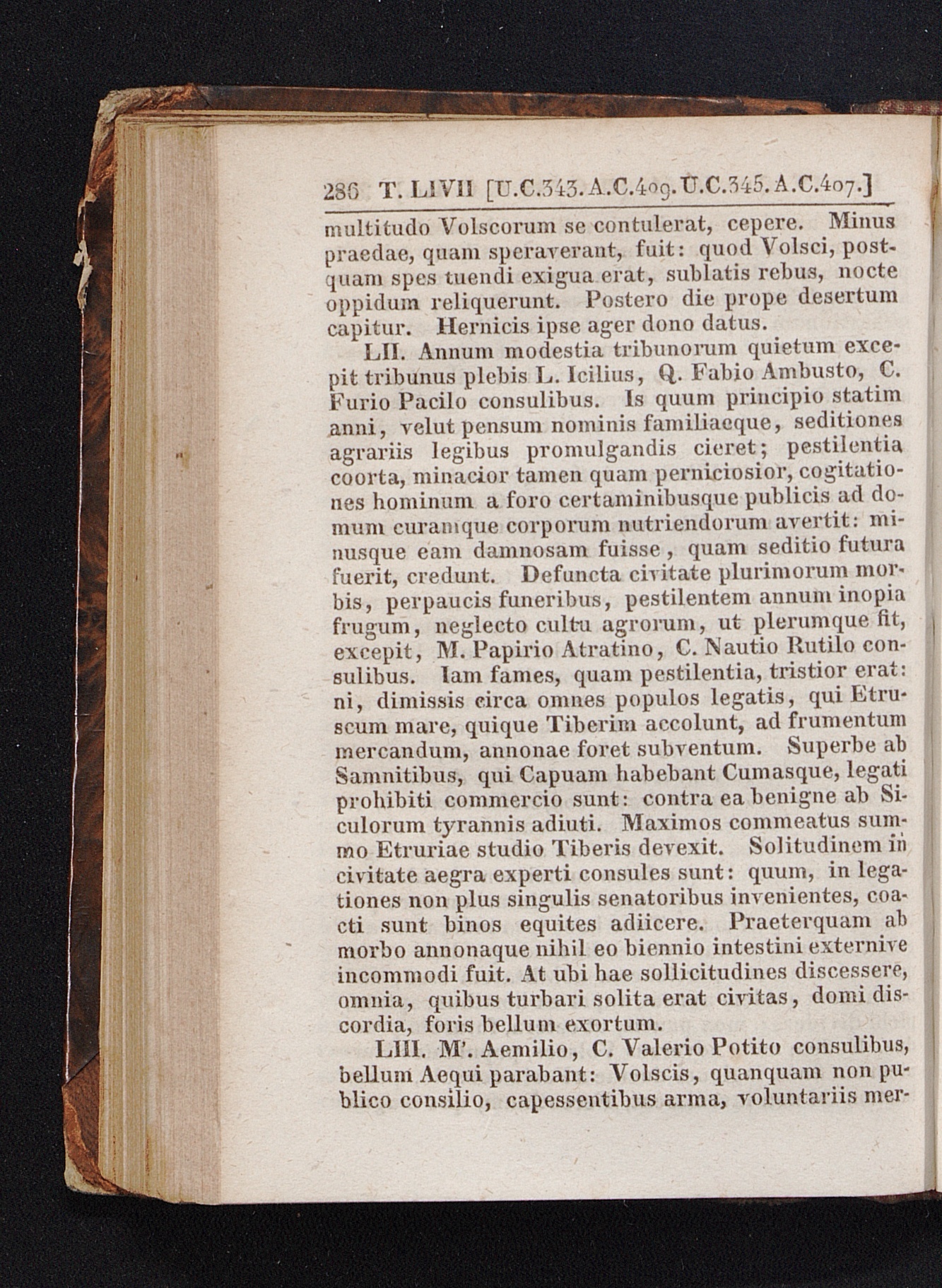 286 T. LIVII [U.C.343. A.C.409. U.C.345. A.C.407.]

multitudo Volscorum se contulerat, cepere. Minus praedae, quam speraverant, fuit: quod Volsci, postquam spes tuendi exigua erat, sublatis rebus, nocte oppidum reliquerunt. Postero die prope desertum capitur. Hernicis ipse ager dono datus.

LII. Annum modestia tribunorum quietum excepit tribunus plebis L. Icilius, Q. Fabio Ambusto, C. Furio Pacilo consulibus. Is quum principio statim anni, velut pensum nominis familiaeque, seditiones agrariis legibus promulgandis cieret; pestilentia coorta, minacior tamen quam perniciosior, cogitationes hominum a foro certaminibusque publicis ad domum curamque corporum nutriendorum avertit: minusque eam damnosam fuisse, quam seditio futura fuerit, credunt. Defuncta civitate plurimorum morbis, perpaucis funeribus, pestilentem annum inopia frugum, neglecto cultu agrorum, ut plerumque fit, excepit, M. Papirio Atratino, C. Nautio Rutilo consulibus. Iam fames, quam pestilentia, tristior erat: ni, dimissis circa omnes populos legatis, qui Etruscum mare, quique Tiberim accolunt, ad frumentum mercandum, annonae foret subventum. Superbe ab Samnitibus, qui Capuam habebant Cumasque, legati prohibiti commercio sunt: contra ea benigne ab Siculorum tyrannis adiuti. Maximos commeatus summo Etruriae studio Tiberis devexit. Solitudinem in civitate aegra experti consules sunt: quum, in legationes non plus singulis senatoribus invenientes, coacti sunt binos equites adiicere. Praeterquam ab morbo annonaque nihil eo biennio intestini externive incommodi fuit. At ubi hae sollicitudines discessere, omnia, quibus turbari solita erat civitas, domi discordia, foris bellum exortum.

LIII. M'. Aemilio, C. Valerio Potito consulibus, bellum Aequi parabant: Volscis, quanquam non publico consilio, capessentibus arma, voluntariis mer-